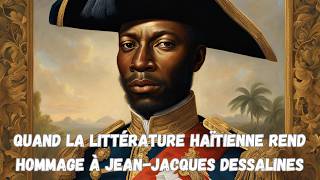 QUAND LA LITTÉRATURE HAÏTIENNE REND HOMMAGE À JEAN-JACQUES DESSALINES